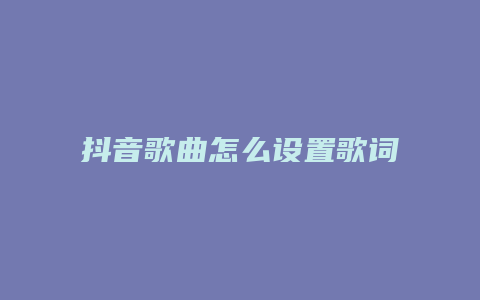 抖音歌曲怎么设置歌词